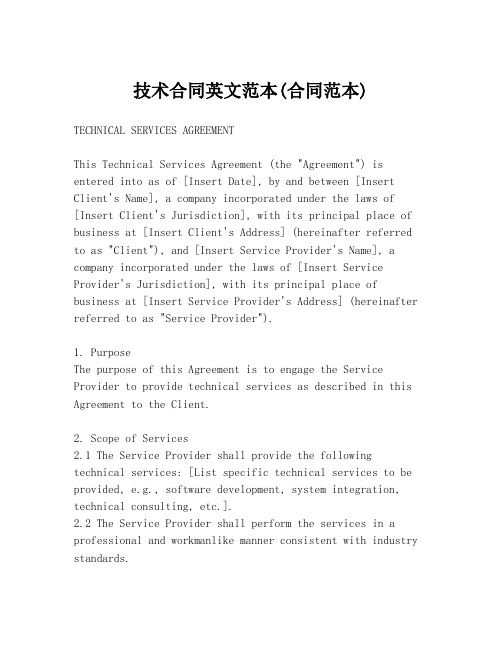 技术合同英文范本(合同范本)

TECHNICAL SERVICES AGREEMENT

This Technical Services Agreement (the "Agreement") is entered into as of [Insert Date], by and between [Insert Client's Name], a company incorporated under the laws of [Insert Client's Jurisdiction], with its principal place of business at [Insert Client's Address] (hereinafter referred to as "Client"), and [Insert Service Provider's Name], a company incorporated under the laws of [Insert Service Provider's Jurisdiction], with its principal place of business at [Insert Service Provider's Address] (hereinafter referred to as "Service Provider").

1. Purpose
The purpose of this Agreement is to engage the Service Provider to provide technical services as described in this Agreement to the Client.

2. Scope of Services
2.1 The Service Provider shall provide the following technical services: [List specific technical services to be provided, e.g., software development, system integration, technical consulting, etc.].
2.2 The Service Provider shall perform the services in a professional and workmanlike manner consistent with industry standards.